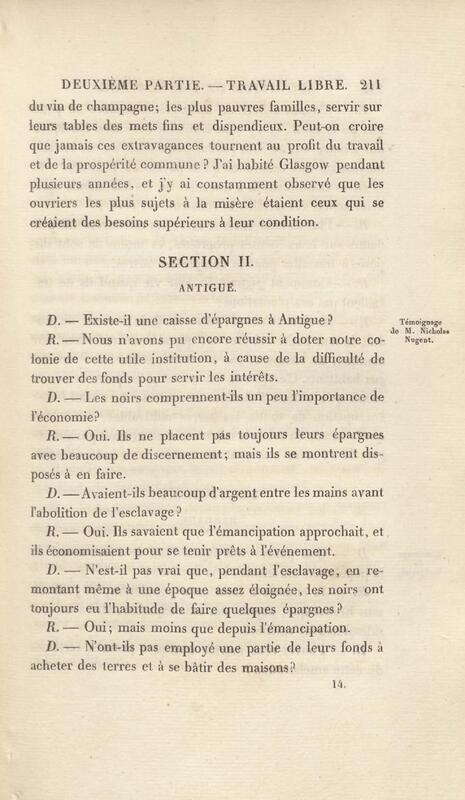 DEUXIÈME PARTIE. — TRAVAIL LIBRE. 211

du vin de champagne; les plus pauvres familles, servir sur leurs tables des mets fins et dispendieux. Peut-on croire que jamais ces extravagances tournent au profit du travail et de la prospérité commune? J'ai habité Glasgow pendant plusieurs années, et j'y ai constamment observé que les ouvriers les plus sujets à la misère étaient ceux qui se créaient des besoins supérieurs à leur condition.

SECTION II.

ANTIGUE.

Témoignage de M. Nicholas Nugent.

D. — Existe-il une caisse d'épargnes à Antigue?

R. — Nous n'avons pu encore réussir à doter notre colonie de cette utile institution, à cause de la difficulté de trouver des fonds pour servir les intérêts.

D. — Les noirs comprennent-ils un peu l'importance de l'économie?

R. — Oui. Ils ne placent pas toujours leurs épargnes avec beaucoup de discernement; mais ils se montrent disposés à en faire.

D. — Avaient-ils beaucoup d'argent entre les mains avant l'abolition de l'esclavage?

R. — Oui. Ils savaient que l'émancipation approchait, et ils économisaient pour se tenir prêts à l'événement.

D. — N'est-il pas vrai que, pendant l'esclavage, en remontant même à une époque assez éloignée, les noirs ont toujours eu l'habitude de faire quelques épargnes?

R. — Oui; mais moins que depuis l'émancipation.

D. — N'ont-ils pas employé une partie de leurs fonds à acheter des terres et à se bâtir des maisons?

14.